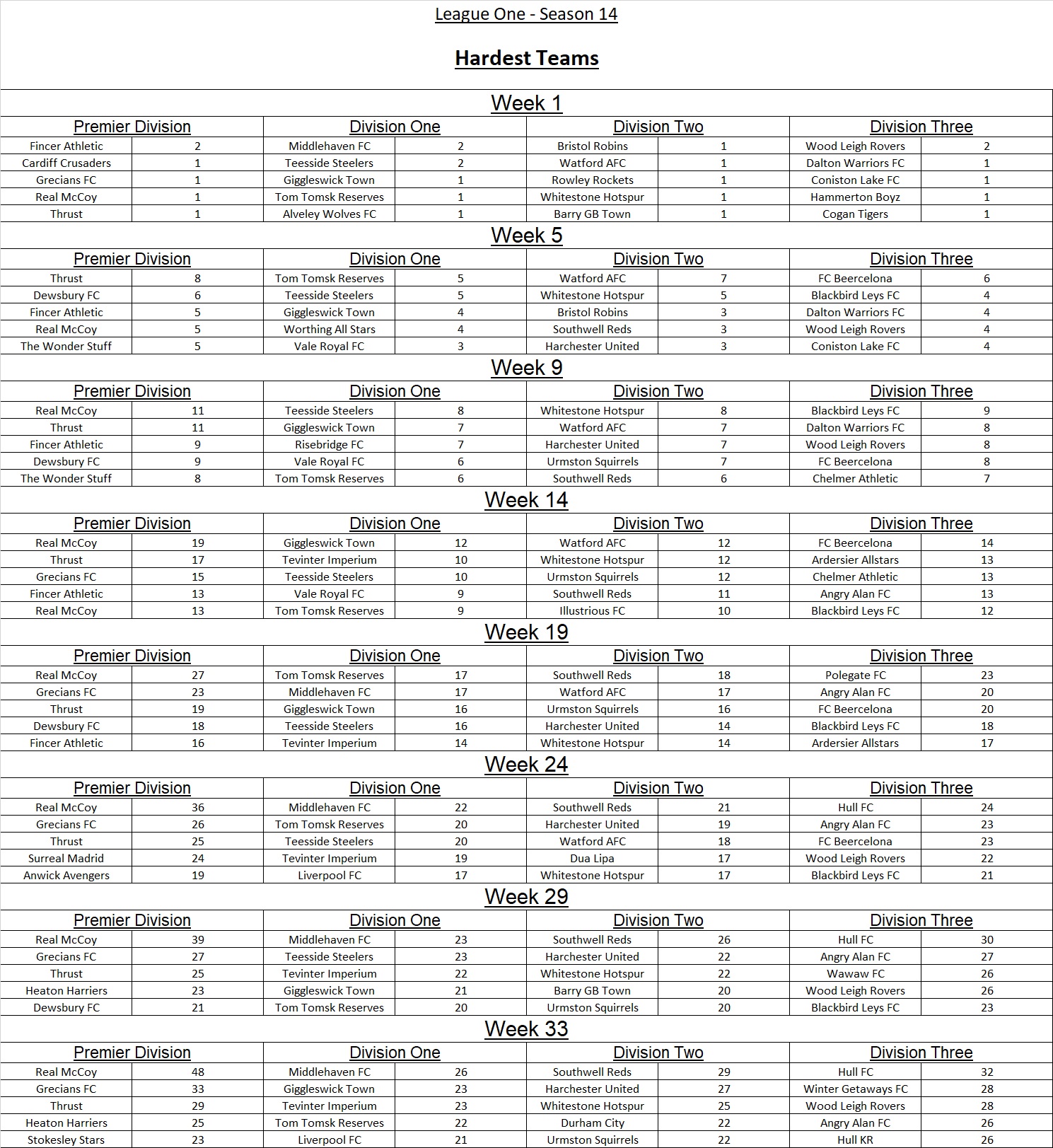 League One - Season 14

Hardest Teams

Week 1

| Premier Division | | Division One | | Division Two | | Division Three | |
|---|---|---|---|---|---|---|---|
| Fincer Athletic | 2 | Middlehaven FC | 2 | Bristol Robins | 1 | Wood Leigh Rovers | 2 |
| Cardiff Crusaders | 1 | Teesside Steelers | 2 | Watford AFC | 1 | Dalton Warriors FC | 1 |
| Grecians FC | 1 | Giggleswick Town | 1 | Rowley Rockets | 1 | Coniston Lake FC | 1 |
| Real McCoy | 1 | Tom Tomsk Reserves | 1 | Whitestone Hotspur | 1 | Hammerton Boyz | 1 |
| Thrust | 1 | Alveley Wolves FC | 1 | Barry GB Town | 1 | Cogan Tigers | 1 |

Week 5

| Premier Division | | Division One | | Division Two | | Division Three | |
|---|---|---|---|---|---|---|---|
| Thrust | 8 | Tom Tomsk Reserves | 5 | Watford AFC | 7 | FC Beercelona | 6 |
| Dewsbury FC | 6 | Teesside Steelers | 5 | Whitestone Hotspur | 5 | Blackbird Leys FC | 4 |
| Fincer Athletic | 5 | Giggleswick Town | 4 | Bristol Robins | 3 | Dalton Warriors FC | 4 |
| Real McCoy | 5 | Worthing All Stars | 4 | Southwell Reds | 3 | Wood Leigh Rovers | 4 |
| The Wonder Stuff | 5 | Vale Royal FC | 3 | Harchester United | 3 | Coniston Lake FC | 4 |

Week 9

| Premier Division | | Division One | | Division Two | | Division Three | |
|---|---|---|---|---|---|---|---|
| Real McCoy | 11 | Teesside Steelers | 8 | Whitestone Hotspur | 8 | Blackbird Leys FC | 9 |
| Thrust | 11 | Giggleswick Town | 7 | Watford AFC | 7 | Dalton Warriors FC | 8 |
| Fincer Athletic | 9 | Risebridge FC | 7 | Harchester United | 7 | Wood Leigh Rovers | 8 |
| Dewsbury FC | 9 | Vale Royal FC | 6 | Urmston Squirrels | 7 | FC Beercelona | 8 |
| The Wonder Stuff | 8 | Tom Tomsk Reserves | 6 | Southwell Reds | 6 | Chelmer Athletic | 7 |

Week 14

| Premier Division | | Division One | | Division Two | | Division Three | |
|---|---|---|---|---|---|---|---|
| Real McCoy | 19 | Giggleswick Town | 12 | Watford AFC | 12 | FC Beercelona | 14 |
| Thrust | 17 | Tevinter Imperium | 10 | Whitestone Hotspur | 12 | Ardersier Allstars | 13 |
| Grecians FC | 15 | Teesside Steelers | 10 | Urmston Squirrels | 12 | Chelmer Athletic | 13 |
| Fincer Athletic | 13 | Vale Royal FC | 9 | Southwell Reds | 11 | Angry Alan FC | 13 |
| Real McCoy | 13 | Tom Tomsk Reserves | 9 | Illustrious FC | 10 | Blackbird Leys FC | 12 |

Week 19

| Premier Division | | Division One | | Division Two | | Division Three | |
|---|---|---|---|---|---|---|---|
| Real McCoy | 27 | Tom Tomsk Reserves | 17 | Southwell Reds | 18 | Polegate FC | 23 |
| Grecians FC | 23 | Middlehaven FC | 17 | Watford AFC | 17 | Angry Alan FC | 20 |
| Thrust | 19 | Giggleswick Town | 16 | Urmston Squirrels | 16 | FC Beercelona | 20 |
| Dewsbury FC | 18 | Teesside Steelers | 16 | Harchester United | 14 | Blackbird Leys FC | 18 |
| Fincer Athletic | 16 | Tevinter Imperium | 14 | Whitestone Hotspur | 14 | Ardersier Allstars | 17 |

Week 24

| Premier Division | | Division One | | Division Two | | Division Three | |
|---|---|---|---|---|---|---|---|
| Real McCoy | 36 | Middlehaven FC | 22 | Southwell Reds | 21 | Hull FC | 24 |
| Grecians FC | 26 | Tom Tomsk Reserves | 20 | Harchester United | 19 | Angry Alan FC | 23 |
| Thrust | 25 | Teesside Steelers | 20 | Watford AFC | 18 | FC Beercelona | 23 |
| Surreal Madrid | 24 | Tevinter Imperium | 19 | Dua Lipa | 17 | Wood Leigh Rovers | 22 |
| Anwick Avengers | 19 | Liverpool FC | 17 | Whitestone Hotspur | 17 | Blackbird Leys FC | 21 |

Week 29

| Premier Division | | Division One | | Division Two | | Division Three | |
|---|---|---|---|---|---|---|---|
| Real McCoy | 39 | Middlehaven FC | 23 | Southwell Reds | 26 | Hull FC | 30 |
| Grecians FC | 27 | Teesside Steelers | 23 | Harchester United | 22 | Angry Alan FC | 27 |
| Thrust | 25 | Tevinter Imperium | 22 | Whitestone Hotspur | 22 | Wawaw FC | 26 |
| Heaton Harriers | 23 | Giggleswick Town | 21 | Barry GB Town | 20 | Wood Leigh Rovers | 26 |
| Dewsbury FC | 21 | Tom Tomsk Reserves | 20 | Urmston Squirrels | 20 | Blackbird Leys FC | 23 |

Week 33

| Premier Division | | Division One | | Division Two | | Division Three | |
|---|---|---|---|---|---|---|---|
| Real McCoy | 48 | Middlehaven FC | 26 | Southwell Reds | 29 | Hull FC | 32 |
| Grecians FC | 33 | Giggleswick Town | 23 | Harchester United | 27 | Winter Getaways FC | 28 |
| Thrust | 29 | Tevinter Imperium | 23 | Whitestone Hotspur | 25 | Wood Leigh Rovers | 28 |
| Heaton Harriers | 25 | Tom Tomsk Reserves | 22 | Durham City | 22 | Angry Alan FC | 26 |
| Stokesley Stars | 23 | Liverpool FC | 21 | Urmston Squirrels | 22 | Hull KR | 26 |